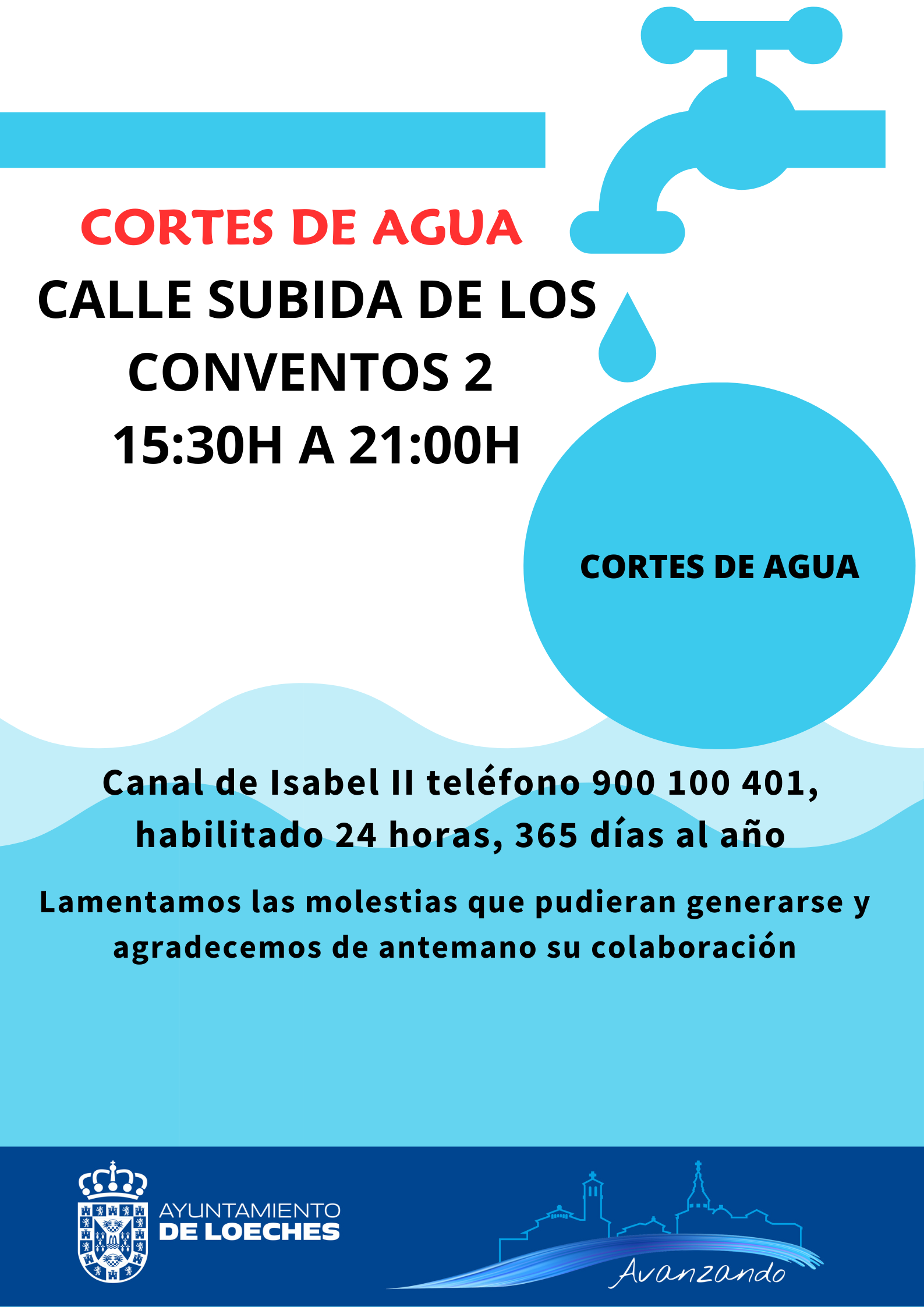 CORTES DE AGUA

CALLE SUBIDA DE LOS CONVENTOS 2
15:30H A 21:00H

CORTES DE AGUA

Canal de Isabel II teléfono 900 100 401, habilitado 24 horas, 365 días al año

Lamentamos las molestias que pudieran generarse y agradecemos de antemano su colaboración

AYUNTAMIENTO
DE LOECHES

Avanzando